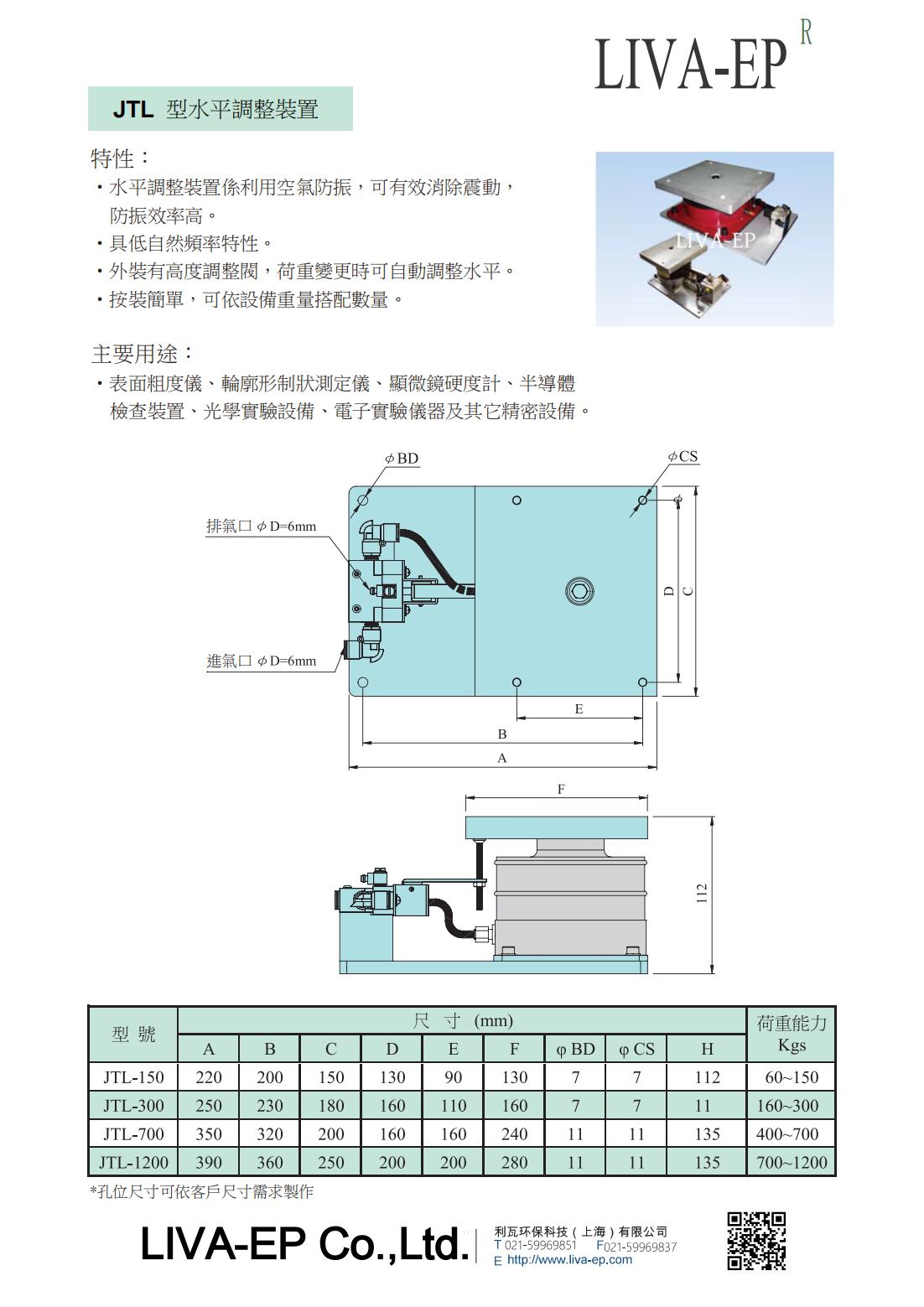 LIVA-EP R

JTL 型水平調整裝置

特性：
・水平調整裝置係利用空氣防振，可有效消除震動，防振效率高。
・具低自然頻率特性。
・外裝有高度調整閥，荷重變更時可自動調整水平。
・按裝簡單，可依設備重量搭配數量。

LIVA-EP

主要用途：
・表面粗度儀、輪廓形制狀測定儀、顯微鏡硬度計、半導體檢查裝置、光學實驗設備、電子實驗儀器及其它精密設備。

φBD

φCS

排氣口 φD=6mm

進氣口 φD=6mm

D

C

E

B

A

F

112

| 型 號 | 尺 寸 (mm) | | | | | | | | | 荷重能力 Kgs |
|---|---|---|---|---|---|---|---|---|---|---|
| | A | B | C | D | E | F | φ BD | φ CS | H | |
| JTL-150 | 220 | 200 | 150 | 130 | 90 | 130 | 7 | 7 | 112 | 60~150 |
| JTL-300 | 250 | 230 | 180 | 160 | 110 | 160 | 7 | 7 | 11 | 160~300 |
| JTL-700 | 350 | 320 | 200 | 160 | 160 | 240 | 11 | 11 | 135 | 400~700 |
| JTL-1200 | 390 | 360 | 250 | 200 | 200 | 280 | 11 | 11 | 135 | 700~1200 |

*孔位尺寸可依客戶尺寸需求製作

LIVA-EP Co.,Ltd.

利瓦环保科技（上海）有限公司
T 021-59969851 F021-59969837
E http://www.liva-ep.com